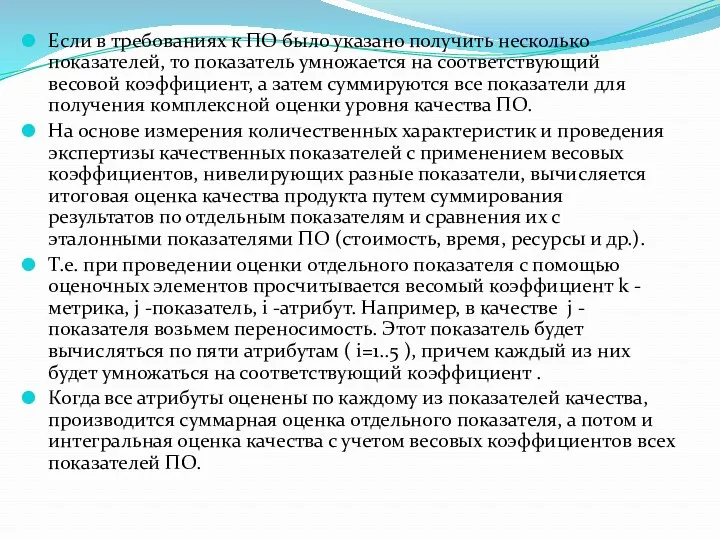 Если в требованиях к ПО было указано получить несколько показателей, то показатель умножается на соответствующий весовой коэффициент, а затем суммируются все показатели для получения комплексной оценки уровня качества ПО.

На основе измерения количественных характеристик и проведения экспертизы качественных показателей с применением весовых коэффициентов, нивелирующих разные показатели, вычисляется итоговая оценка качества продукта путем суммирования результатов по отдельным показателям и сравнения их с эталонными показателями ПО (стоимость, время, ресурсы и др.).

Т.е. при проведении оценки отдельного показателя с помощью оценочных элементов просчитывается весомый коэффициент k - метрика, j -показатель, i -атрибут. Например, в качестве j - показателя возьмем переносимость. Этот показатель будет вычисляться по пяти атрибутам ( i=1..5 ), причем каждый из них будет умножаться на соответствующий коэффициент .

Когда все атрибуты оценены по каждому из показателей качества, производится суммарная оценка отдельного показателя, а потом и интегральная оценка качества с учетом весовых коэффициентов всех показателей ПО.